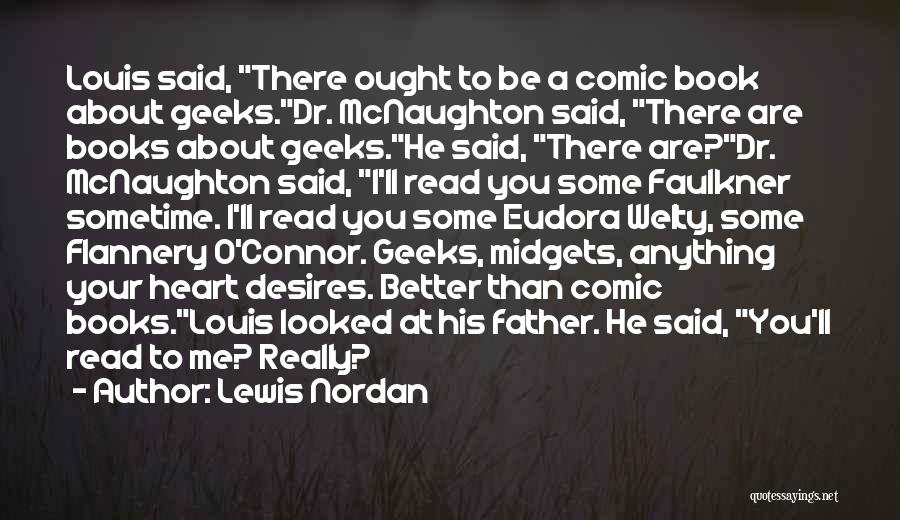 Louis said, "There ought to be a comic book about geeks."Dr. McNaughton said, "There are books about geeks."He said, "There are?"Dr. McNaughton said, "I'll read you some Faulkner sometime. I'll read you some Eudora Welty, some Flannery O'Connor. Geeks, midgets, anything your heart desires. Better than comic books."Louis looked at his father. He said, "You'll read to me? Really?

- Author: Lewis Nordan

quotessayings.net